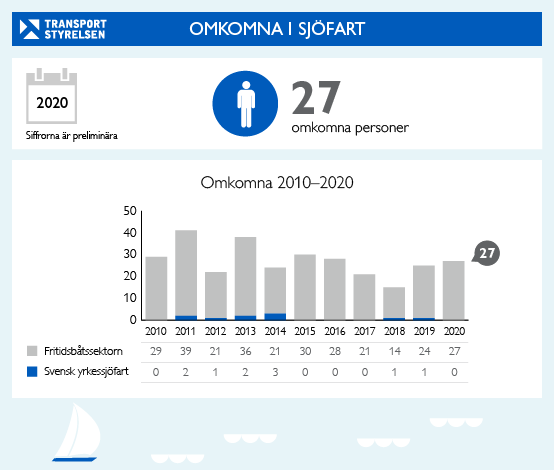 TRANSPORT STYRELSEN

OMKOMNA I SJÖFART

2020

Siffrorna är preliminära

27

omkomna personer

Omkomna 2010–2020

50
40
30
20
10
0

27

| | 2010 | 2011 | 2012 | 2013 | 2014 | 2015 | 2016 | 2017 | 2018 | 2019 | 2020 |
|---|---|---|---|---|---|---|---|---|---|---|---|
| Fritidsbåtssektorn | 29 | 39 | 21 | 36 | 21 | 30 | 28 | 21 | 14 | 24 | 27 |
| Svensk yrkessjöfart | 0 | 2 | 1 | 2 | 3 | 0 | 0 | 0 | 1 | 1 | 0 |